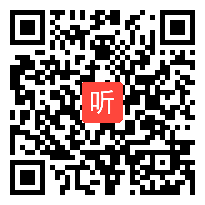 听